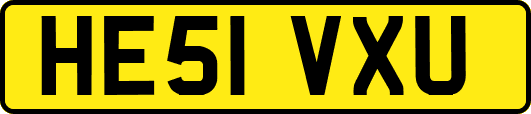 HE51 VXU